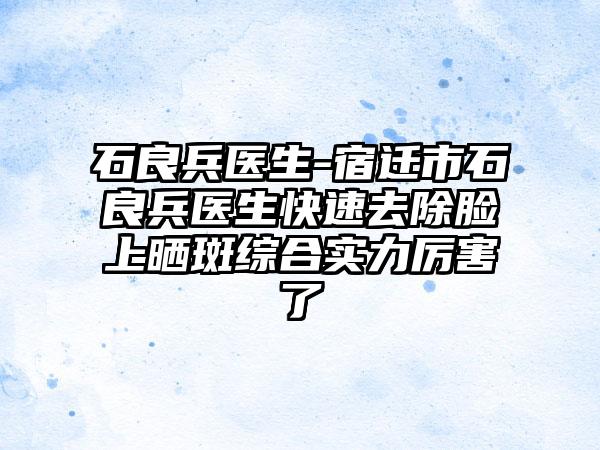 石良兵医生-宿迁市石良兵医生快速去除脸上晒斑综合实力厉害了